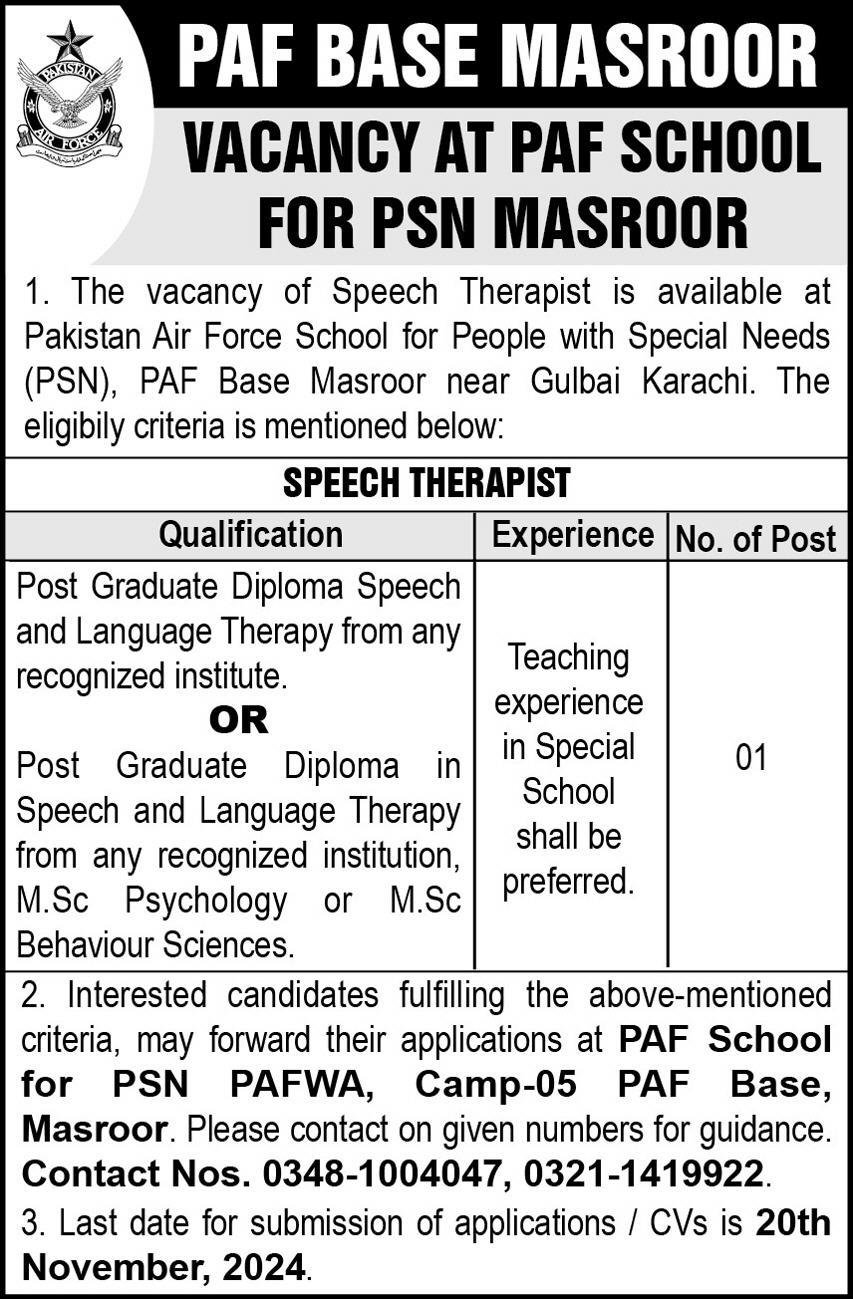 PAKISTAN AIR FORCE

PAF BASE MASROOR

VACANCY AT PAF SCHOOL FOR PSN MASROOR

1. The vacancy of Speech Therapist is available at Pakistan Air Force School for People with Special Needs (PSN), PAF Base Masroor near Gulbai Karachi. The eligibily criteria is mentioned below:

SPEECH THERAPIST

| Qualification | Experience | No. of Post |
|---|---|---|
| Post Graduate Diploma Speech and Language Therapy from any recognized institute. OR Post Graduate Diploma in Speech and Language Therapy from any recognized institution, M.Sc Psychology or M.Sc Behaviour Sciences. | Teaching experience in Special School shall be preferred. | 01 |

2. Interested candidates fulfilling the above-mentioned criteria, may forward their applications at PAF School for PSN PAFWA, Camp-05 PAF Base, Masroor. Please contact on given numbers for guidance. Contact Nos. 0348-1004047, 0321-1419922.

3. Last date for submission of applications / CVs is 20th November, 2024.